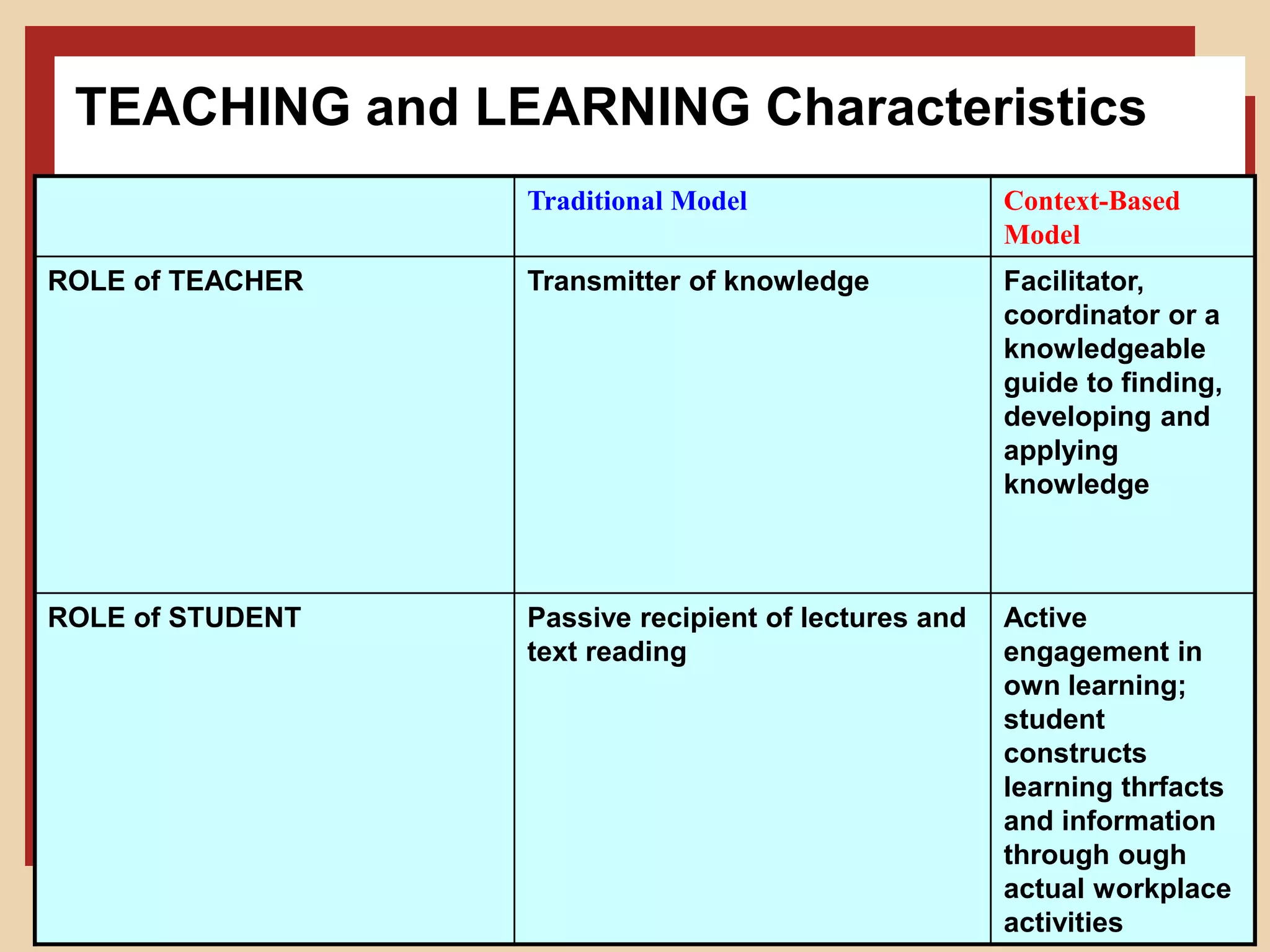 TEACHING and LEARNING Characteristics

| | Traditional Model | Context-Based Model |
|---|---|---|
| ROLE of TEACHER | Transmitter of knowledge | Facilitator, coordinator or a knowledgeable guide to finding, developing and applying knowledge |
| ROLE of STUDENT | Passive recipient of lectures and text reading | Active engagement in own learning; student constructs learning thrfacts and information through ough actual workplace activities |